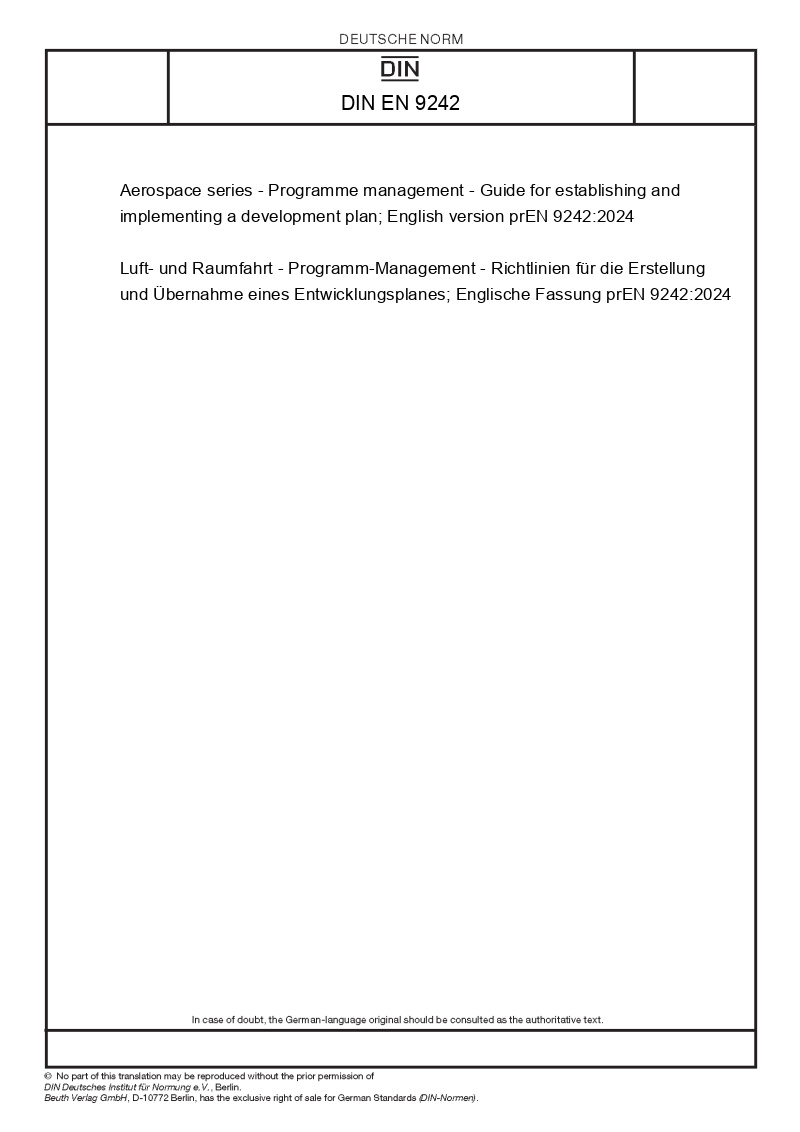 DEUTSCHE NORM

DIN

DIN EN 9242

Aerospace series - Programme management - Guide for establishing and implementing a development plan; English version prEN 9242:2024

Luft- und Raumfahrt - Programm-Management - Richtlinien für die Erstellung und Übernahme eines Entwicklungsplanes; Englische Fassung prEN 9242:2024

In case of doubt, the German-language original should be consulted as the authoritative text.

© No part of this translation may be reproduced without the prior permission of DIN Deutsches Institut für Normung e.V., Berlin.
Beuth Verlag GmbH, D-10772 Berlin, has the exclusive right of sale for German Standards (DIN-Normen).